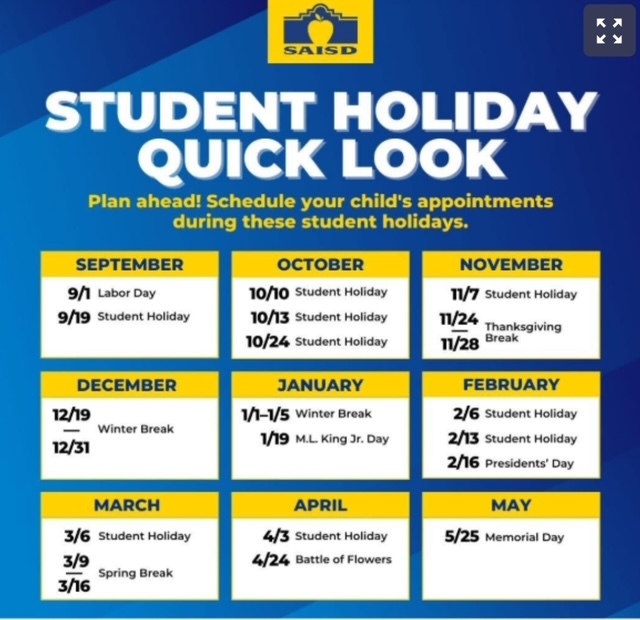 SAISD

STUDENT HOLIDAY QUICK LOOK

Plan ahead! Schedule your child's appointments during these student holidays.

SEPTEMBER
9/1 Labor Day
9/19 Student Holiday

OCTOBER
10/10 Student Holiday
10/13 Student Holiday
10/24 Student Holiday

NOVEMBER
11/7 Student Holiday
11/24 — 11/28 Thanksgiving Break

DECEMBER
12/19 — 12/31 Winter Break

JANUARY
1/1–1/5 Winter Break
1/19 M.L. King Jr. Day

FEBRUARY
2/6 Student Holiday
2/13 Student Holiday
2/16 Presidents' Day

MARCH
3/6 Student Holiday
3/9 — 3/16 Spring Break

APRIL
4/3 Student Holiday
4/24 Battle of Flowers

MAY
5/25 Memorial Day